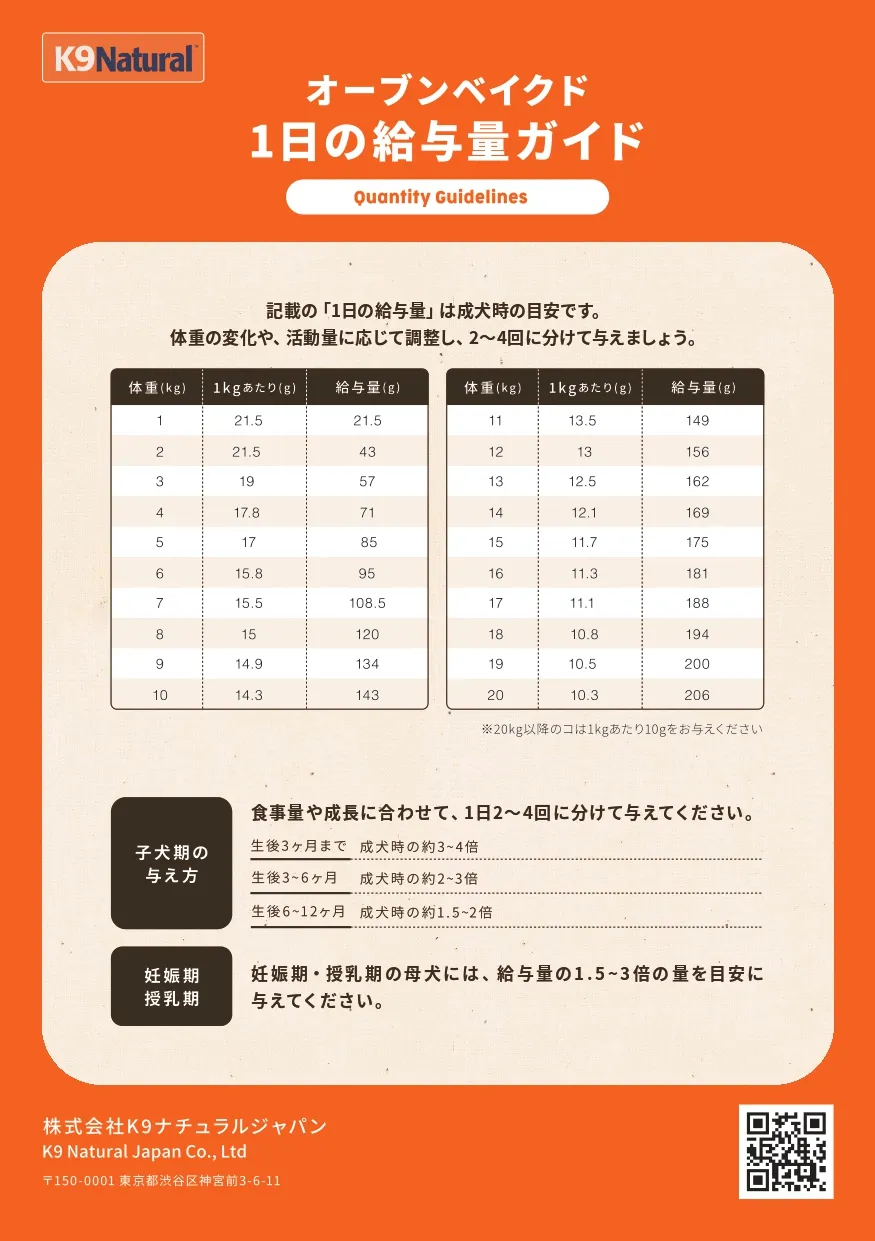 K9Natural

オーブンベイクド
1日の給与量ガイド

Quantity Guidelines

記載の「1日の給与量」は成犬時の目安です。
体重の変化や、活動量に応じて調整し、2〜4回に分けて与えましょう。

| 体重(kg) | 1kgあたり(g) | 給与量(g) |
|---|---|---|
| 1 | 21.5 | 21.5 |
| 2 | 21.5 | 43 |
| 3 | 19 | 57 |
| 4 | 17.8 | 71 |
| 5 | 17 | 85 |
| 6 | 15.8 | 95 |
| 7 | 15.5 | 108.5 |
| 8 | 15 | 120 |
| 9 | 14.9 | 134 |
| 10 | 14.3 | 143 |

| 体重(kg) | 1kgあたり(g) | 給与量(g) |
|---|---|---|
| 11 | 13.5 | 149 |
| 12 | 13 | 156 |
| 13 | 12.5 | 162 |
| 14 | 12.1 | 169 |
| 15 | 11.7 | 175 |
| 16 | 11.3 | 181 |
| 17 | 11.1 | 188 |
| 18 | 10.8 | 194 |
| 19 | 10.5 | 200 |
| 20 | 10.3 | 206 |

※20kg以降のコは1kgあたり10gをお与えください

子犬期の与え方

食事量や成長に合わせて、1日2〜4回に分けて与えてください。
生後3ヶ月まで　成犬時の約3~4倍
生後3~6ヶ月　成犬時の約2~3倍
生後6~12ヶ月　成犬時の約1.5~2倍

妊娠期 授乳期

妊娠期・授乳期の母犬には、給与量の1.5~3倍の量を目安に与えてください。

株式会社K9ナチュラルジャパン
K9 Natural Japan Co., Ltd
〒150-0001 東京都渋谷区神宮前3-6-11